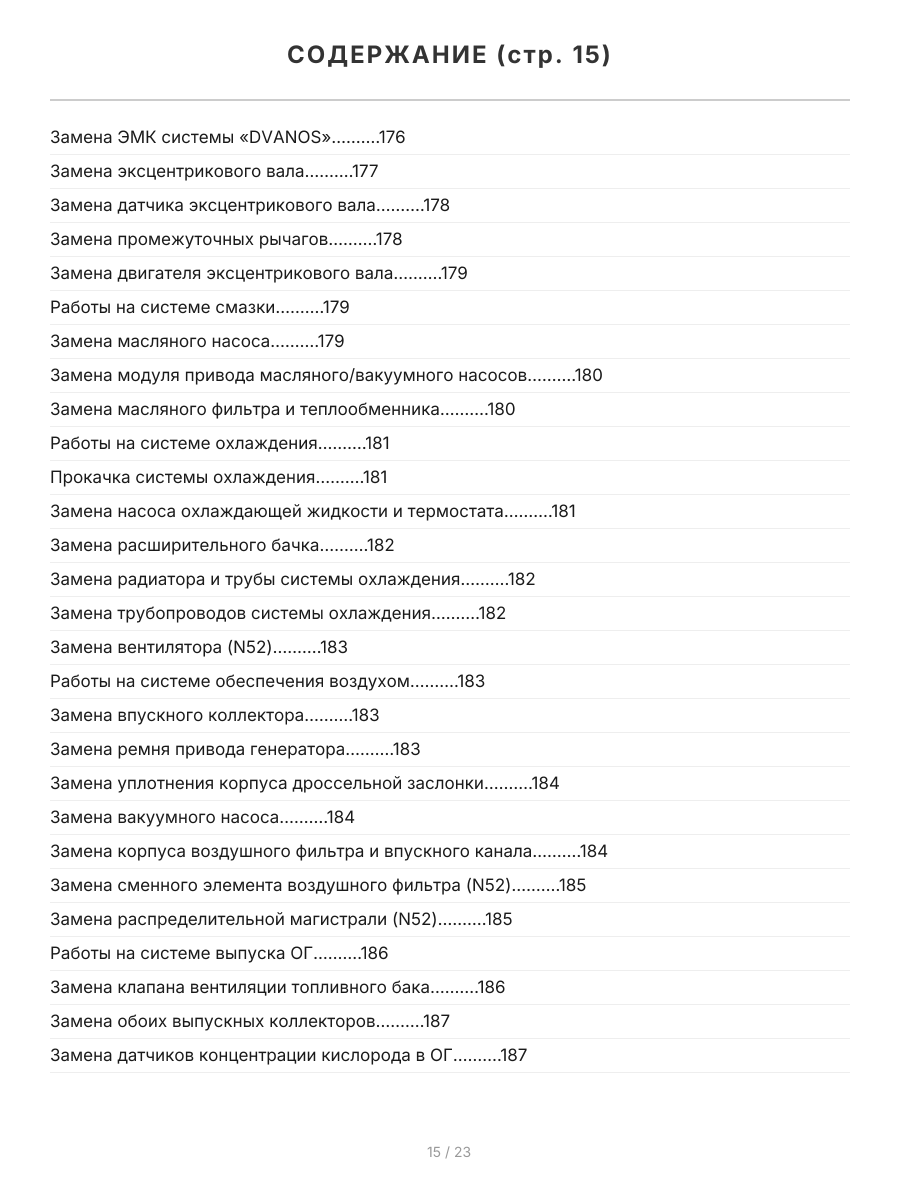 СОДЕРЖАНИЕ (стр. 15)

Замена ЭМК системы «DVANOS»..........176

Замена эксцентрикового вала..........177

Замена датчика эксцентрикового вала..........178

Замена промежуточных рычагов..........178

Замена двигателя эксцентрикового вала..........179

Работы на системе смазки..........179

Замена масляного насоса..........179

Замена модуля привода масляного/вакуумного насосов..........180

Замена масляного фильтра и теплообменника..........180

Работы на системе охлаждения..........181

Прокачка системы охлаждения..........181

Замена насоса охлаждающей жидкости и термостата..........181

Замена расширительного бачка..........182

Замена радиатора и трубы системы охлаждения..........182

Замена трубопроводов системы охлаждения..........182

Замена вентилятора (N52)..........183

Работы на системе обеспечения воздухом..........183

Замена впускного коллектора..........183

Замена ремня привода генератора..........183

Замена уплотнения корпуса дроссельной заслонки..........184

Замена вакуумного насоса..........184

Замена корпуса воздушного фильтра и впускного канала..........184

Замена сменного элемента воздушного фильтра (N52)..........185

Замена распределительной магистрали (N52)..........185

Работы на системе выпуска ОГ..........186

Замена клапана вентиляции топливного бака..........186

Замена обоих выпускных коллекторов..........187

Замена датчиков концентрации кислорода в ОГ..........187

15 / 23